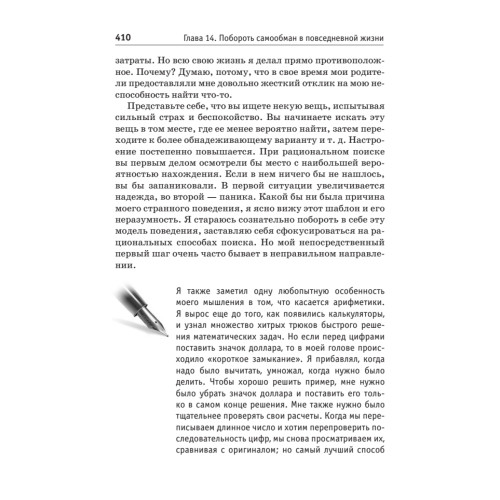 410 Глава 14. Побороть самообман в повседневной жизни

затраты. Но всю свою жизнь я делал прямо противоположное. Почему? Думаю, потому, что в свое время мои родители предоставляли мне довольно жесткий отклик на мою неспособность найти что-то.

Представьте себе, что вы ищете некую вещь, испытывая сильный страх и беспокойство. Вы начинаете искать эту вещь в том месте, где ее менее вероятно найти, затем переходите к более обнадеживающему варианту и т. д. Настроение постепенно повышается. При рациональном поиске вы первым делом осмотрели бы место с наибольшей вероятностью нахождения. Если в нем ничего бы не нашлось, вы бы запаниковали. В первой ситуации увеличивается надежда, во второй — паника. Какой бы ни была причина моего странного поведения, я ясно вижу этот шаблон и его неразумность. Я стараюсь сознательно побороть в себе эту модель поведения, заставляю себя сфокусироваться на рациональных способах поиска. Но мой непосредственный первый шаг очень часто бывает в неправильном направлении.

Я также заметил одну любопытную особенность моего мышления в том, что касается арифметики. Я вырос еще до того, как появились калькуляторы, и узнал множество хитрых трюков быстрого решения математических задач. Но если перед цифрами поставить значок доллара, то в моей голове происходило «короткое замыкание». Я прибавлял, когда надо было вычитать, умножал, когда нужно было делить. Чтобы хорошо решить пример, мне нужно было убрать значок доллара и поставить его только в самом конце решения. Мне также нужно было тщательнее проверять свои расчеты. Когда мы переписываем длинное число и хотим перепроверить последовательность цифр, мы снова просматриваем их, сравнивая с оригиналом; но самый лучший способ